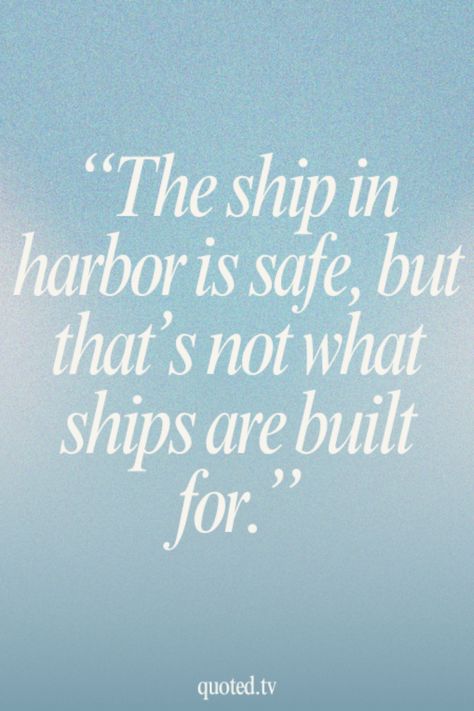 “The ship in harbor is safe, but that’s not what ships are built for.”

quoted.tv